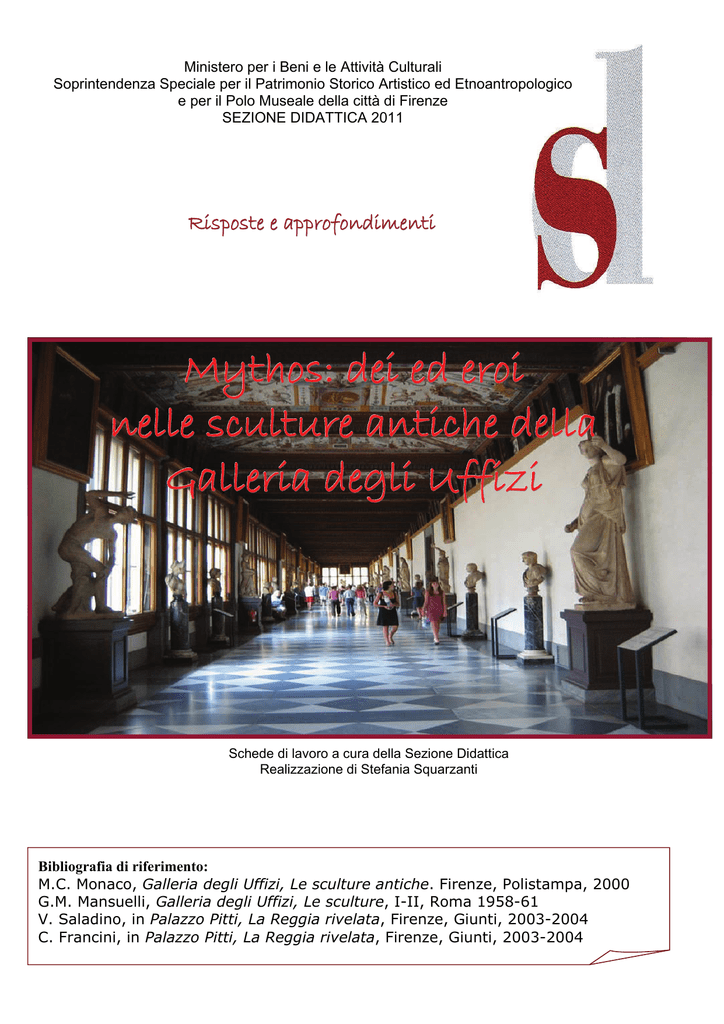 Ministero per i Beni e le Attività Culturali
Soprintendenza Speciale per il Patrimonio Storico Artistico ed Etnoantropologico e per il Polo Museale della città di Firenze
SEZIONE DIDATTICA 2011

sd

Risposte e approfondimenti

Mythos: dei ed eroi nelle sculture antiche della Galleria degli Uffizi

Schede di lavoro a cura della Sezione Didattica
Realizzazione di Stefania Squarzanti

Bibliografia di riferimento:
M.C. Monaco, Galleria degli Uffizi, Le sculture antiche. Firenze, Polistampa, 2000
G.M. Mansuelli, Galleria degli Uffizi, Le sculture, I-II, Roma 1958-61
V. Saladino, in Palazzo Pitti, La Reggia rivelata, Firenze, Giunti, 2003-2004
C. Francini, in Palazzo Pitti, La Reggia rivelata, Firenze, Giunti, 2003-2004